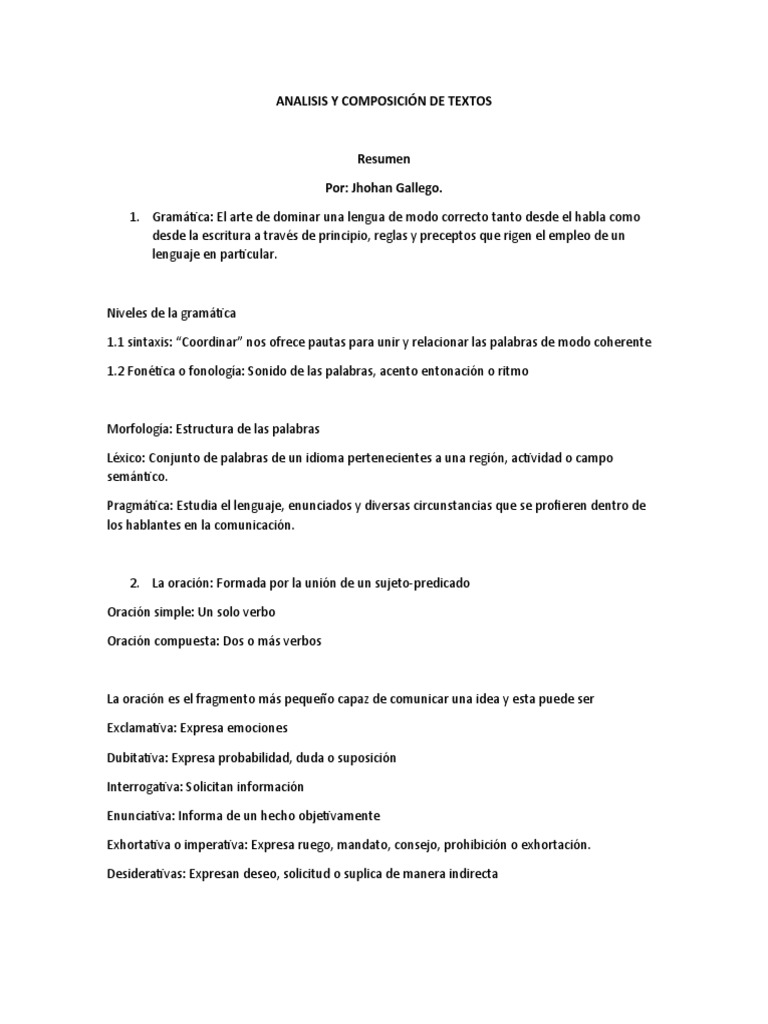 ANALISIS Y COMPOSICIÓN DE TEXTOS

Resumen

Por: Jhohan Gallego.

1. Gramática: El arte de dominar una lengua de modo correcto tanto desde el habla como desde la escritura a través de principio, reglas y preceptos que rigen el empleo de un lenguaje en particular.

Niveles de la gramática

1.1 sintaxis: “Coordinar” nos ofrece pautas para unir y relacionar las palabras de modo coherente

1.2 Fonética o fonología: Sonido de las palabras, acento entonación o ritmo

Morfología: Estructura de las palabras

Léxico: Conjunto de palabras de un idioma pertenecientes a una región, actividad o campo semántico.

Pragmática: Estudia el lenguaje, enunciados y diversas circunstancias que se profieren dentro de los hablantes en la comunicación.

2. La oración: Formada por la unión de un sujeto-predicado

Oración simple: Un solo verbo

Oración compuesta: Dos o más verbos

La oración es el fragmento más pequeño capaz de comunicar una idea y esta puede ser

Exclamativa: Expresa emociones

Dubitativa: Expresa probabilidad, duda o suposición

Interrogativa: Solicitan información

Enunciativa: Informa de un hecho objetivamente

Exhortativa o imperativa: Expresa ruego, mandato, consejo, prohibición o exhortación.

Desiderativas: Expresan deseo, solicitud o suplica de manera indirecta